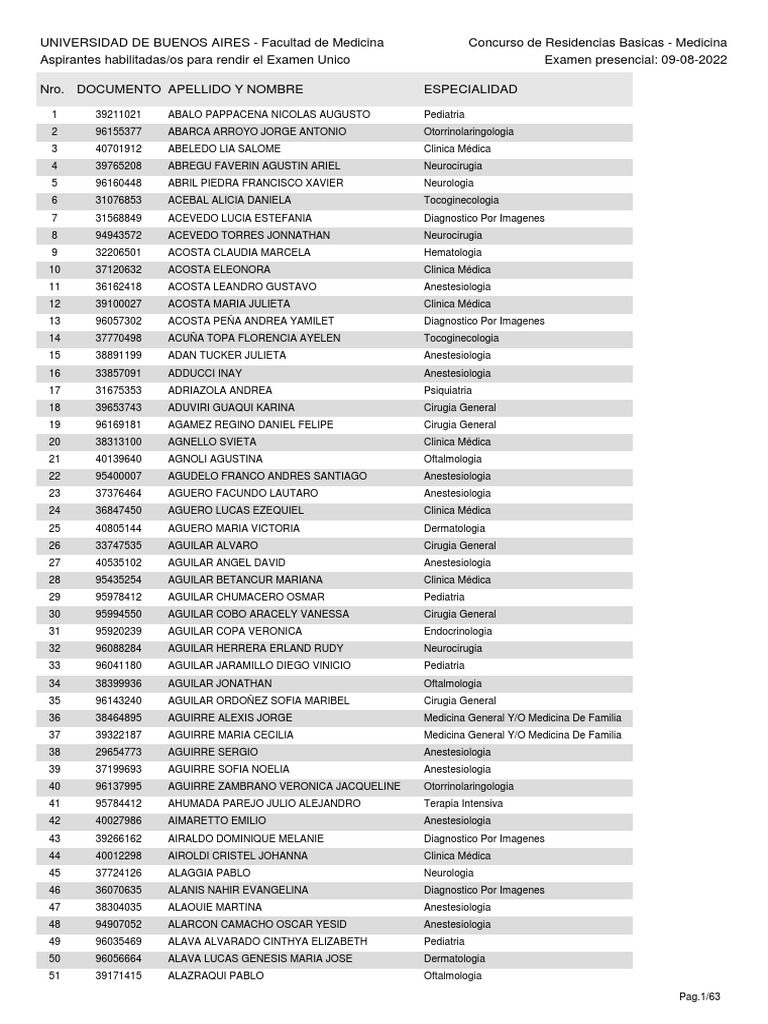 UNIVERSIDAD DE BUENOS AIRES - Facultad de Medicina
Aspirantes habilitadas/os para rendir el Examen Unico

Concurso de Residencias Basicas - Medicina
Examen presencial: 09-08-2022

| Nro. | DOCUMENTO | APELLIDO Y NOMBRE | ESPECIALIDAD |
|---|---|---|---|
| 1 | 39211021 | ABALO PAPPACENA NICOLAS AUGUSTO | Pediatria |
| 2 | 96155377 | ABARCA ARROYO JORGE ANTONIO | Otorrinolaringologia |
| 3 | 40701912 | ABELEDO LIA SALOME | Clinica Médica |
| 4 | 39765208 | ABREGU FAVERIN AGUSTIN ARIEL | Neurocirugia |
| 5 | 96160448 | ABRIL PIEDRA FRANCISCO XAVIER | Neurologia |
| 6 | 31076853 | ACEBAL ALICIA DANIELA | Tocoginecologia |
| 7 | 31568849 | ACEVEDO LUCIA ESTEFANIA | Diagnostico Por Imagenes |
| 8 | 94943572 | ACEVEDO TORRES JONNATHAN | Neurocirugia |
| 9 | 32206501 | ACOSTA CLAUDIA MARCELA | Hematologia |
| 10 | 37120632 | ACOSTA ELEONORA | Clinica Médica |
| 11 | 36162418 | ACOSTA LEANDRO GUSTAVO | Anestesiologia |
| 12 | 39100027 | ACOSTA MARIA JULIETA | Clinica Médica |
| 13 | 96057302 | ACOSTA PEÑA ANDREA YAMILET | Diagnostico Por Imagenes |
| 14 | 37770498 | ACUÑA TOPA FLORENCIA AYELEN | Tocoginecologia |
| 15 | 38891199 | ADAN TUCKER JULIETA | Anestesiologia |
| 16 | 33857091 | ADDUCCI INAY | Anestesiologia |
| 17 | 31675353 | ADRIAZOLA ANDREA | Psiquiatria |
| 18 | 39653743 | ADUVIRI GUAQUI KARINA | Cirugia General |
| 19 | 96169181 | AGAMEZ REGINO DANIEL FELIPE | Cirugia General |
| 20 | 38313100 | AGNELLO SVIETA | Clinica Médica |
| 21 | 40139640 | AGNOLI AGUSTINA | Oftalmologia |
| 22 | 95400007 | AGUDELO FRANCO ANDRES SANTIAGO | Anestesiologia |
| 23 | 37376464 | AGUERO FACUNDO LAUTARO | Anestesiologia |
| 24 | 36847450 | AGUERO LUCAS EZEQUIEL | Clinica Médica |
| 25 | 40805144 | AGUERO MARIA VICTORIA | Dermatologia |
| 26 | 33747535 | AGUILAR ALVARO | Cirugia General |
| 27 | 40535102 | AGUILAR ANGEL DAVID | Anestesiologia |
| 28 | 95435254 | AGUILAR BETANCUR MARIANA | Clinica Médica |
| 29 | 95978412 | AGUILAR CHUMACERO OSMAR | Pediatria |
| 30 | 95994550 | AGUILAR COBO ARACELY VANESSA | Cirugia General |
| 31 | 95920239 | AGUILAR COPA VERONICA | Endocrinologia |
| 32 | 96088284 | AGUILAR HERRERA ERLAND RUDY | Neurocirugia |
| 33 | 96041180 | AGUILAR JARAMILLO DIEGO VINICIO | Pediatria |
| 34 | 38399936 | AGUILAR JONATHAN | Oftalmologia |
| 35 | 96143240 | AGUILAR ORDOÑEZ SOFIA MARIBEL | Cirugia General |
| 36 | 38464895 | AGUIRRE ALEXIS JORGE | Medicina General Y/O Medicina De Familia |
| 37 | 39322187 | AGUIRRE MARIA CECILIA | Medicina General Y/O Medicina De Familia |
| 38 | 29654773 | AGUIRRE SERGIO | Anestesiologia |
| 39 | 37199693 | AGUIRRE SOFIA NOELIA | Anestesiologia |
| 40 | 96137995 | AGUIRRE ZAMBRANO VERONICA JACQUELINE | Otorrinolaringologia |
| 41 | 95784412 | AHUMADA PAREJO JULIO ALEJANDRO | Terapia Intensiva |
| 42 | 40027986 | AIMARETTO EMILIO | Anestesiologia |
| 43 | 39266162 | AIRALDO DOMINIQUE MELANIE | Diagnostico Por Imagenes |
| 44 | 40012298 | AIROLDI CRISTEL JOHANNA | Clinica Médica |
| 45 | 37724126 | ALAGGIA PABLO | Neurologia |
| 46 | 36070635 | ALANIS NAHIR EVANGELINA | Diagnostico Por Imagenes |
| 47 | 38304035 | ALAOUIE MARTINA | Anestesiologia |
| 48 | 94907052 | ALARCON CAMACHO OSCAR YESID | Anestesiologia |
| 49 | 96035469 | ALAVA ALVARADO CINTHYA ELIZABETH | Pediatria |
| 50 | 96056664 | ALAVA LUCAS GENESIS MARIA JOSE | Dermatologia |
| 51 | 39171415 | ALAZRAQUI PABLO | Oftalmologia |

Pag.1/63